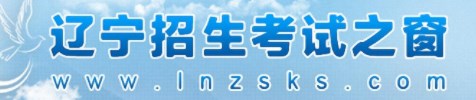 辽宁招生考试之窗
www.lnzsks.com